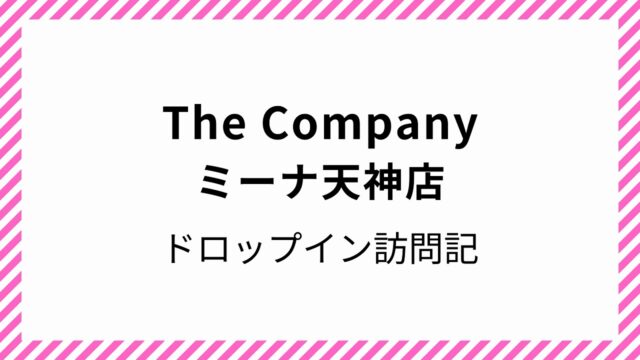 The Company
ミーナ天神店

ドロップイン訪問記